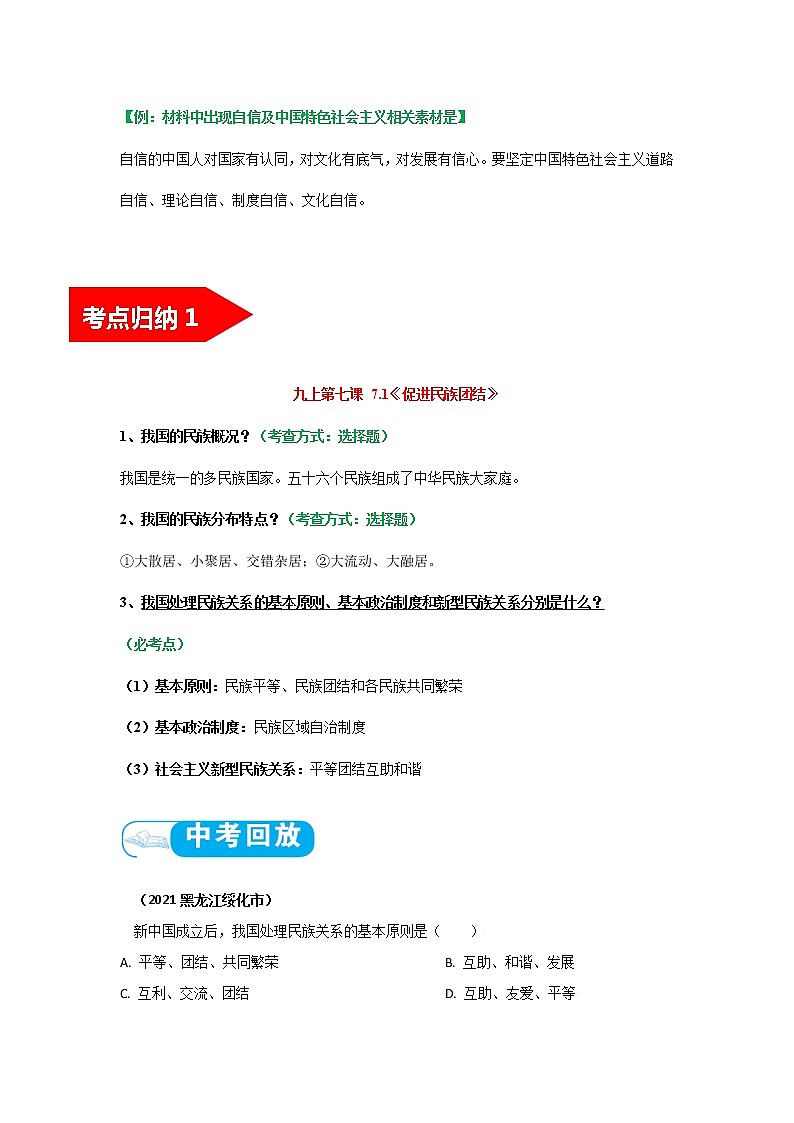 【例：材料中出现自信及中国特色社会主义相关素材是】

自信的中国人对国家有认同，对文化有底气，对发展有信心。要坚定中国特色社会主义道路自信、理论自信、制度自信、文化自信。

考点归纳 1

九上第七课 7.1《促进民族团结》

1、我国的民族概况？（考查方式：选择题）

我国是统一的多民族国家。五十六个民族组成了中华民族大家庭。

2、我国的民族分布特点？（考查方式：选择题）

①大散居、小聚居、交错杂居；②大流动、大融居。

3、我国处理民族关系的基本原则、基本政治制度和新型民族关系分别是什么？

（必考点）

（1）基本原则：民族平等、民族团结和各民族共同繁荣

（2）基本政治制度：民族区域自治制度

（3）社会主义新型民族关系：平等团结互助和谐

中考回放

（2021 黑龙江绥化市）

新中国成立后，我国处理民族关系的基本原则是（　　）

A. 平等、团结、共同繁荣

B. 互助、和谐、发展

C. 互利、交流、团结

D. 互助、友爱、平等